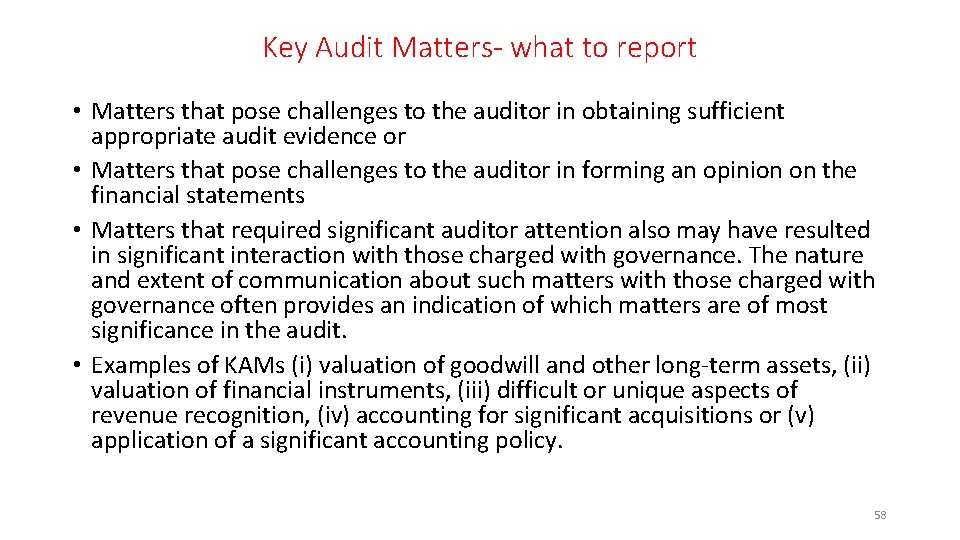 Key Audit Matters- what to report

• Matters that pose challenges to the auditor in obtaining sufficient appropriate audit evidence or
• Matters that pose challenges to the auditor in forming an opinion on the financial statements
• Matters that required significant auditor attention also may have resulted in significant interaction with those charged with governance. The nature and extent of communication about such matters with those charged with governance often provides an indication of which matters are of most significance in the audit.
• Examples of KAMs (i) valuation of goodwill and other long-term assets, (ii) valuation of financial instruments, (iii) difficult or unique aspects of revenue recognition, (iv) accounting for significant acquisitions or (v) application of a significant accounting policy.

58